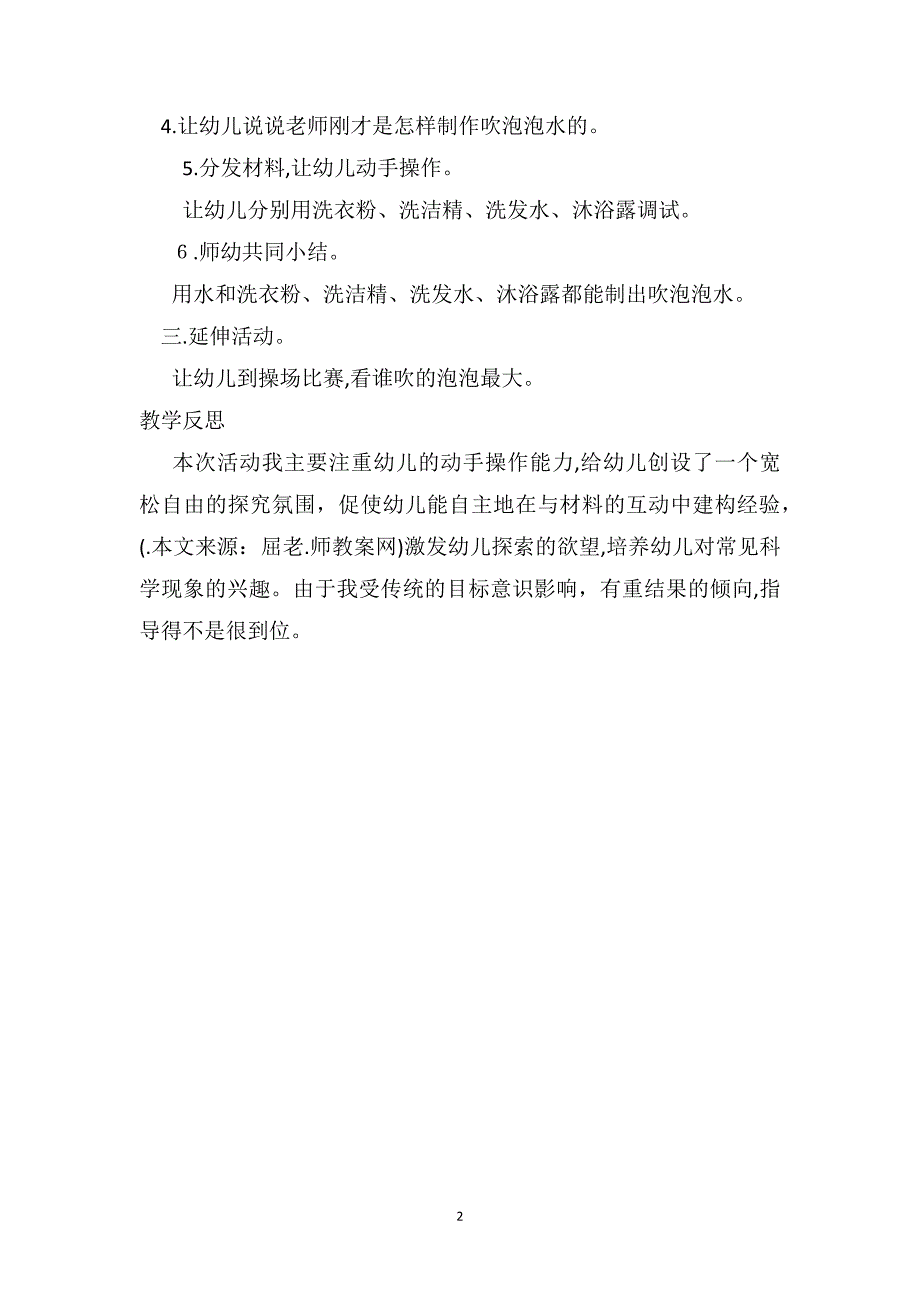 4.让幼儿说说老师刚才是怎样制作吹泡泡水的。

5.分发材料,让幼儿动手操作。

让幼儿分别用洗衣粉、洗洁精、洗发水、沐浴露调试。

6 .师幼共同小结。

用水和洗衣粉、洗洁精、洗发水、沐浴露都能制出吹泡泡水。

三.延伸活动。

让幼儿到操场比赛,看谁吹的泡泡最大。

教学反思

本次活动我主要注重幼儿的动手操作能力,给幼儿创设了一个宽松自由的探究氛围，促使幼儿能自主地在与材料的互动中建构经验，(.本文来源：屈老.师教案网)激发幼儿探索的欲望,培养幼儿对常见科学现象的兴趣。由于我受传统的目标意识影响，有重结果的倾向,指导得不是很到位。

2